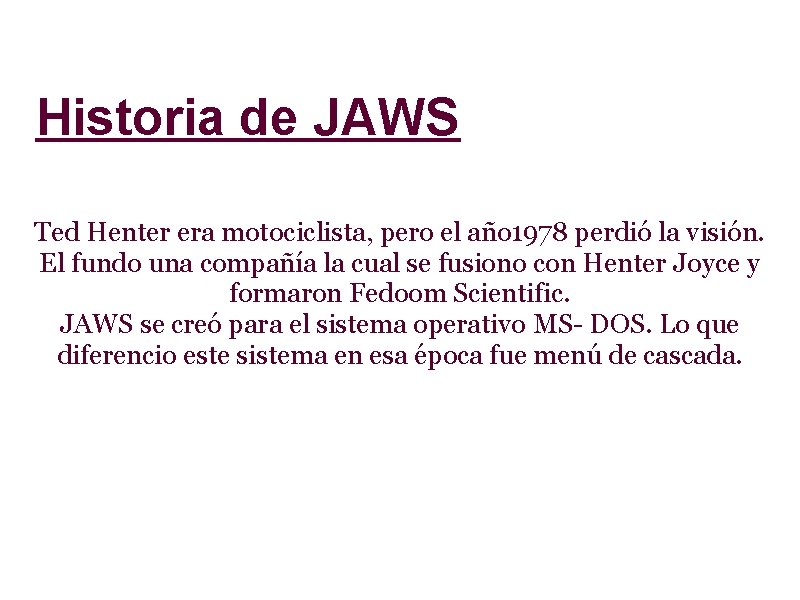 Historia de JAWS

Ted Henter era motociclista, pero el año1978 perdió la visión. El fundo una compañía la cual se fusiono con Henter Joyce y formaron Fedoom Scientific.
JAWS se creó para el sistema operativo MS- DOS. Lo que diferencio este sistema en esa época fue menú de cascada.